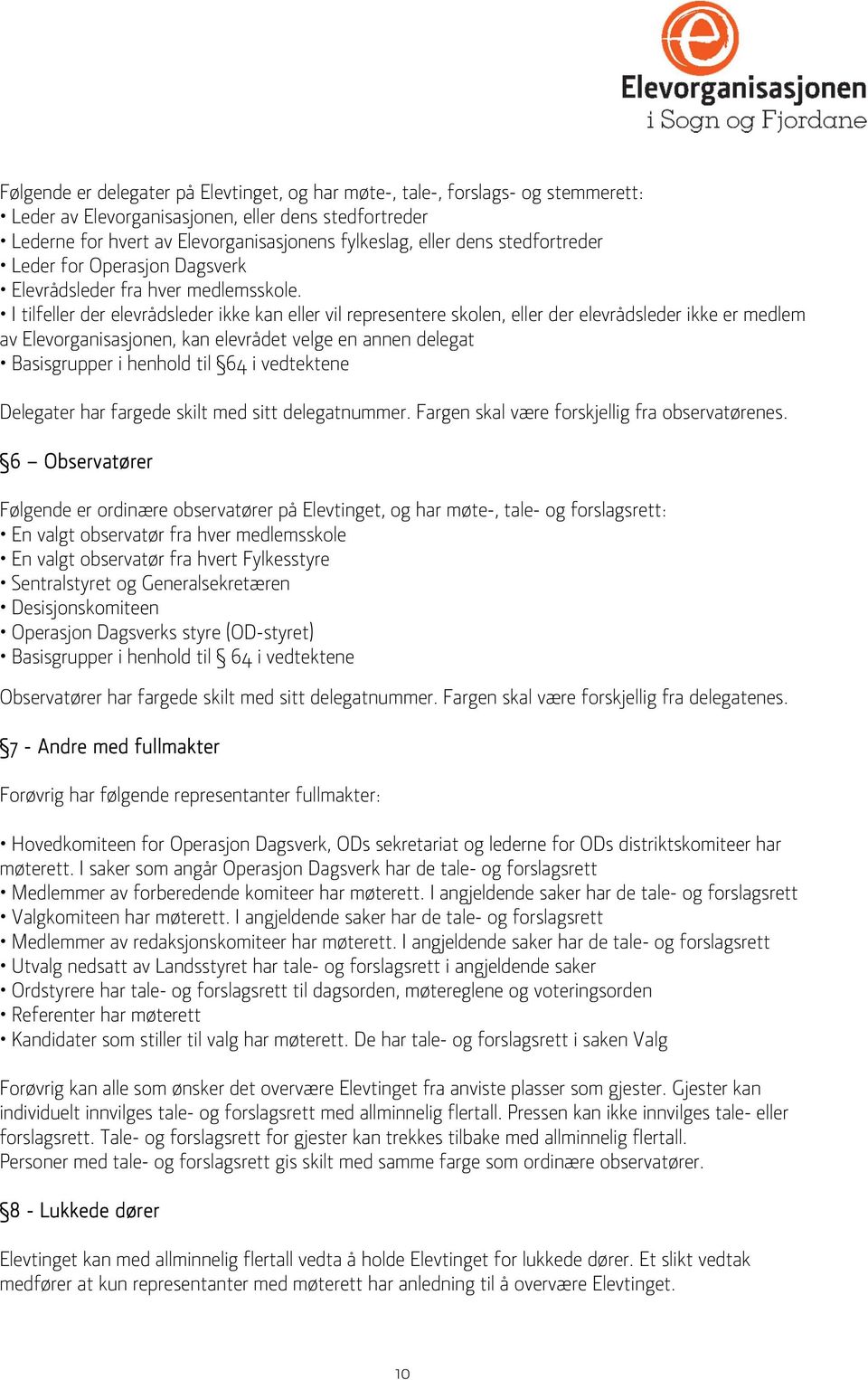 Elevorganisasjonen
i Sogn og Fjordane

Følgende er delegater på Elevtinget, og har møte-, tale-, forslags- og stemmerett:
• Leder av Elevorganisasjonen, eller dens stedfortreder
• Lederne for hvert av Elevorganisasjonens fylkeslag, eller dens stedfortreder
• Leder for Operasjon Dagsverk
• Elevrådsleder fra hver medlemsskole.
• I tilfeller der elevrådsleder ikke kan eller vil representere skolen, eller der elevrådsleder ikke er medlem av Elevorganisasjonen, kan elevrådet velge en annen delegat
• Basisgrupper i henhold til §64 i vedtektene

Delegater har fargede skilt med sitt delegatnummer. Fargen skal være forskjellig fra observatørenes.

§6 – Observatører

Følgende er ordinære observatører på Elevtinget, og har møte-, tale- og forslagsrett:
• En valgt observatør fra hver medlemsskole
• En valgt observatør fra hvert Fylkesstyre
• Sentralstyret og Generalsekretæren
• Desisjonskomiteen
• Operasjon Dagsverks styre (OD-styret)
• Basisgrupper i henhold til § 64 i vedtektene
Observatører har fargede skilt med sitt delegatnummer. Fargen skal være forskjellig fra delegatenes.

§7 - Andre med fullmakter

Forøvrig har følgende representanter fullmakter:

• Hovedkomiteen for Operasjon Dagsverk, ODs sekretariat og lederne for ODs distriktskomiteer har møterett. I saker som angår Operasjon Dagsverk har de tale- og forslagsrett
• Medlemmer av forberedende komiteer har møterett. I angjeldende saker har de tale- og forslagsrett
• Valgkomiteen har møterett. I angjeldende saker har de tale- og forslagsrett
• Medlemmer av redaksjonskomiteer har møterett. I angjeldende saker har de tale- og forslagsrett
• Utvalg nedsatt av Landsstyret har tale- og forslagsrett i angjeldende saker
• Ordstyrere har tale- og forslagsrett til dagsorden, møtereglene og voteringsorden
• Referenter har møterett
• Kandidater som stiller til valg har møterett. De har tale- og forslagsrett i saken Valg

Forøvrig kan alle som ønsker det overvære Elevtinget fra anviste plasser som gjester. Gjester kan individuelt innvilges tale- og forslagsrett med allminnelig flertall. Pressen kan ikke innvilges tale- eller forslagsrett. Tale- og forslagsrett for gjester kan trekkes tilbake med allminnelig flertall.
Personer med tale- og forslagsrett gis skilt med samme farge som ordinære observatører.

§8 - Lukkede dører

Elevtinget kan med allminnelig flertall vedta å holde Elevtinget for lukkede dører. Et slikt vedtak medfører at kun representanter med møterett har anledning til å overvære Elevtinget.

10